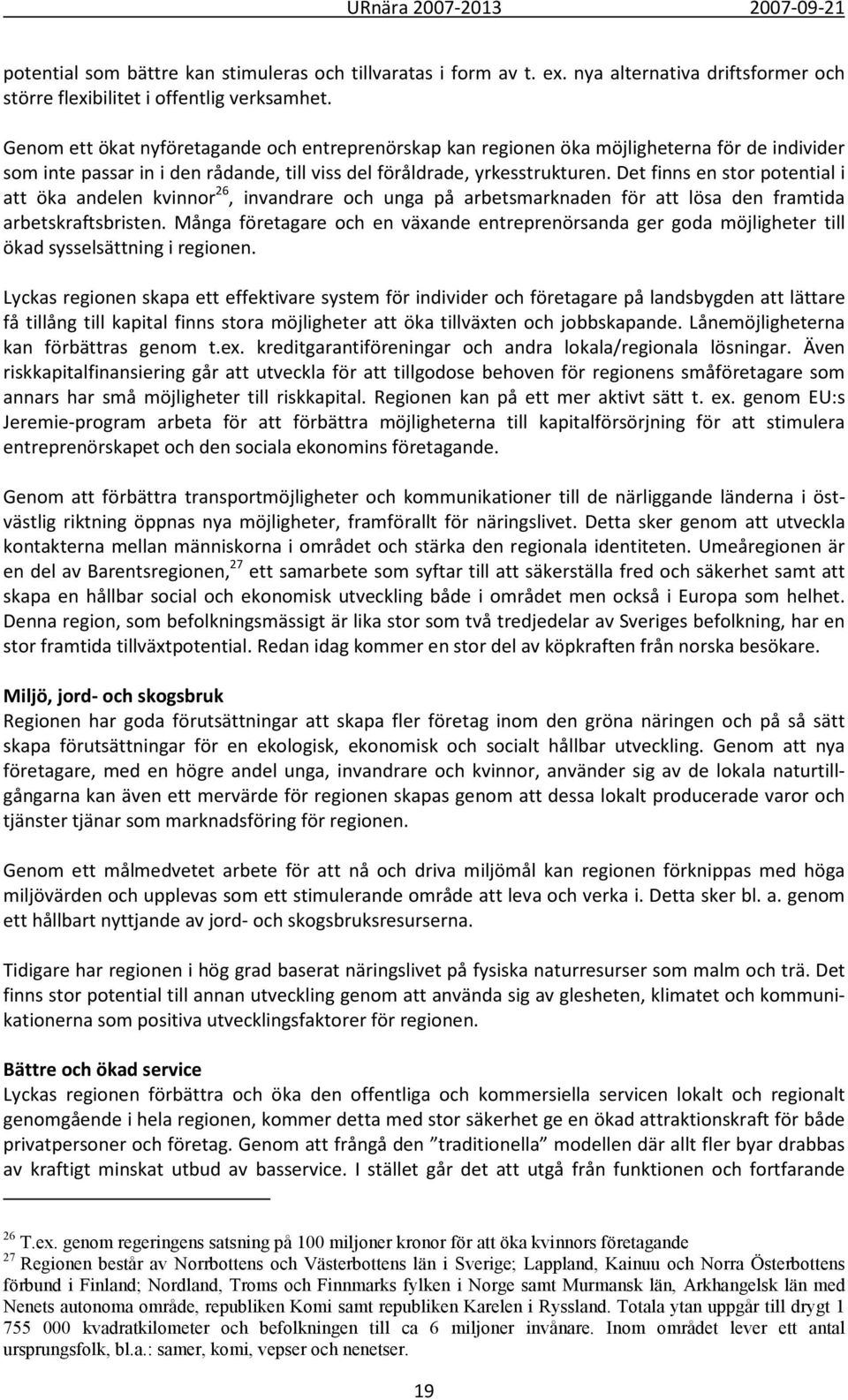 URnära 2007-2013 2007-09-21

potential som bättre kan stimuleras och tillvaratas i form av t. ex. nya alternativa driftsformer och större flexibilitet i offentlig verksamhet.

Genom ett ökat nyföretagande och entreprenörskap kan regionen öka möjligheterna för de individer som inte passar in i den rådande, till viss del föråldrade, yrkesstrukturen. Det finns en stor potential i att öka andelen kvinnor$^{26}$, invandrare och unga på arbetsmarknaden för att lösa den framtida arbetskraftsbristen. Många företagare och en växande entreprenörsanda ger goda möjligheter till ökad sysselsättning i regionen.

Lyckas regionen skapa ett effektivare system för individer och företagare på landsbygden att lättare få tillång till kapital finns stora möjligheter att öka tillväxten och jobbskapande. Lånemöjligheterna kan förbättras genom t.ex. kreditgarantiföreningar och andra lokala/regionala lösningar. Även riskkapitalfinansiering går att utveckla för att tillgodose behoven för regionens småföretagare som annars har små möjligheter till riskkapital. Regionen kan på ett mer aktivt sätt t. ex. genom EU:s Jeremie-program arbeta för att förbättra möjligheterna till kapitalförsörjning för att stimulera entreprenörskapet och den sociala ekonomins företagande.

Genom att förbättra transportmöjligheter och kommunikationer till de närliggande länderna i öst-västlig riktning öppnas nya möjligheter, framförallt för näringslivet. Detta sker genom att utveckla kontakterna mellan människorna i området och stärka den regionala identiteten. Umeåregionen är en del av Barentsregionen,$^{27}$ ett samarbete som syftar till att säkerställa fred och säkerhet samt att skapa en hållbar social och ekonomisk utveckling både i området men också i Europa som helhet. Denna region, som befolkningsmässigt är lika stor som två tredjedelar av Sveriges befolkning, har en stor framtida tillväxtpotential. Redan idag kommer en stor del av köpkraften från norska besökare.

Miljö, jord- och skogsbruk
Regionen har goda förutsättningar att skapa fler företag inom den gröna näringen och på så sätt skapa förutsättningar för en ekologisk, ekonomisk och socialt hållbar utveckling. Genom att nya företagare, med en högre andel unga, invandrare och kvinnor, använder sig av de lokala naturtillgångarna kan även ett mervärde för regionen skapas genom att dessa lokalt producerade varor och tjänster tjänar som marknadsföring för regionen.

Genom ett målmedvetet arbete för att nå och driva miljömål kan regionen förknippas med höga miljövärden och upplevas som ett stimulerande område att leva och verka i. Detta sker bl. a. genom ett hållbart nyttjande av jord- och skogsbruksresurserna.

Tidigare har regionen i hög grad baserat näringslivet på fysiska naturresurser som malm och trä. Det finns stor potential till annan utveckling genom att använda sig av glesheten, klimatet och kommunikationerna som positiva utvecklingsfaktorer för regionen.

Bättre och ökad service
Lyckas regionen förbättra och öka den offentliga och kommersiella servicen lokalt och regionalt genomgående i hela regionen, kommer detta med stor säkerhet ge en ökad attraktionskraft för både privatpersoner och företag. Genom att frångå den ”traditionella” modellen där allt fler byar drabbas av kraftigt minskat utbud av basservice. I stället går det att utgå från funktionen och fortfarande

$^{26}$ T.ex. genom regeringens satsning på 100 miljoner kronor för att öka kvinnors företagande
$^{27}$ Regionen består av Norrbottens och Västerbottens län i Sverige; Lappland, Kainuu och Norra Österbottens förbund i Finland; Nordland, Troms och Finnmarks fylken i Norge samt Murmansk län, Arkhangelsk län med Nenets autonoma område, republiken Komi samt republiken Karelen i Ryssland. Totala ytan uppgår till drygt 1 755 000 kvadratkilometer och befolkningen till ca 6 miljoner invånare. Inom området lever ett antal ursprungsfolk, bl.a.: samer, komi, vepser och nenetser.

19